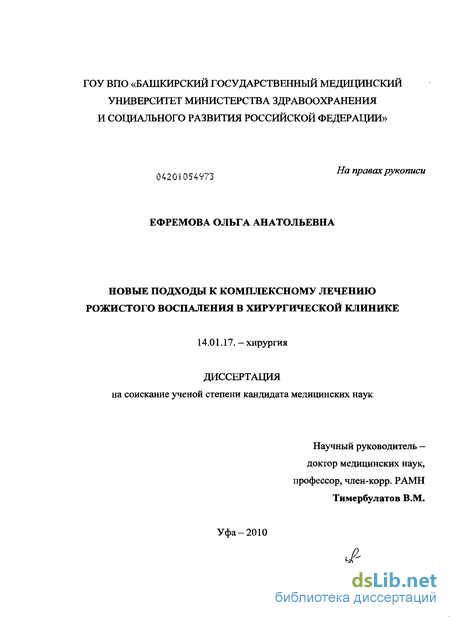 ГОУ ВПО «БАШКИРСКИЙ ГОСУДАРСТВЕННЫЙ МЕДИЦИНСКИЙ УНИВЕРСИТЕТ МИНИСТЕРСТВА ЗДРАВООХРАНЕНИЯ И СОЦИАЛЬНОГО РАЗВИТИЯ РОССИЙСКОЙ ФЕДЕРАЦИИ»

04201054973

На правах рукописи

ЕФРЕМОВА ОЛЬГА АНАТОЛЬЕВНА

НОВЫЕ ПОДХОДЫ К КОМПЛЕКСНОМУ ЛЕЧЕНИЮ РОЖИСТОГО ВОСПАЛЕНИЯ В ХИРУРГИЧЕСКОЙ КЛИНИКЕ

14.01.17. – хирургия

ДИССЕРТАЦИЯ
на соискание ученой степени кандидата медицинских наук

Научный руководитель –
доктор медицинских наук,
профессор, член-корр. РАМН
Тимербулатов В.М.

Уфа – 2010

dsLib.net
библиотека диссертаций